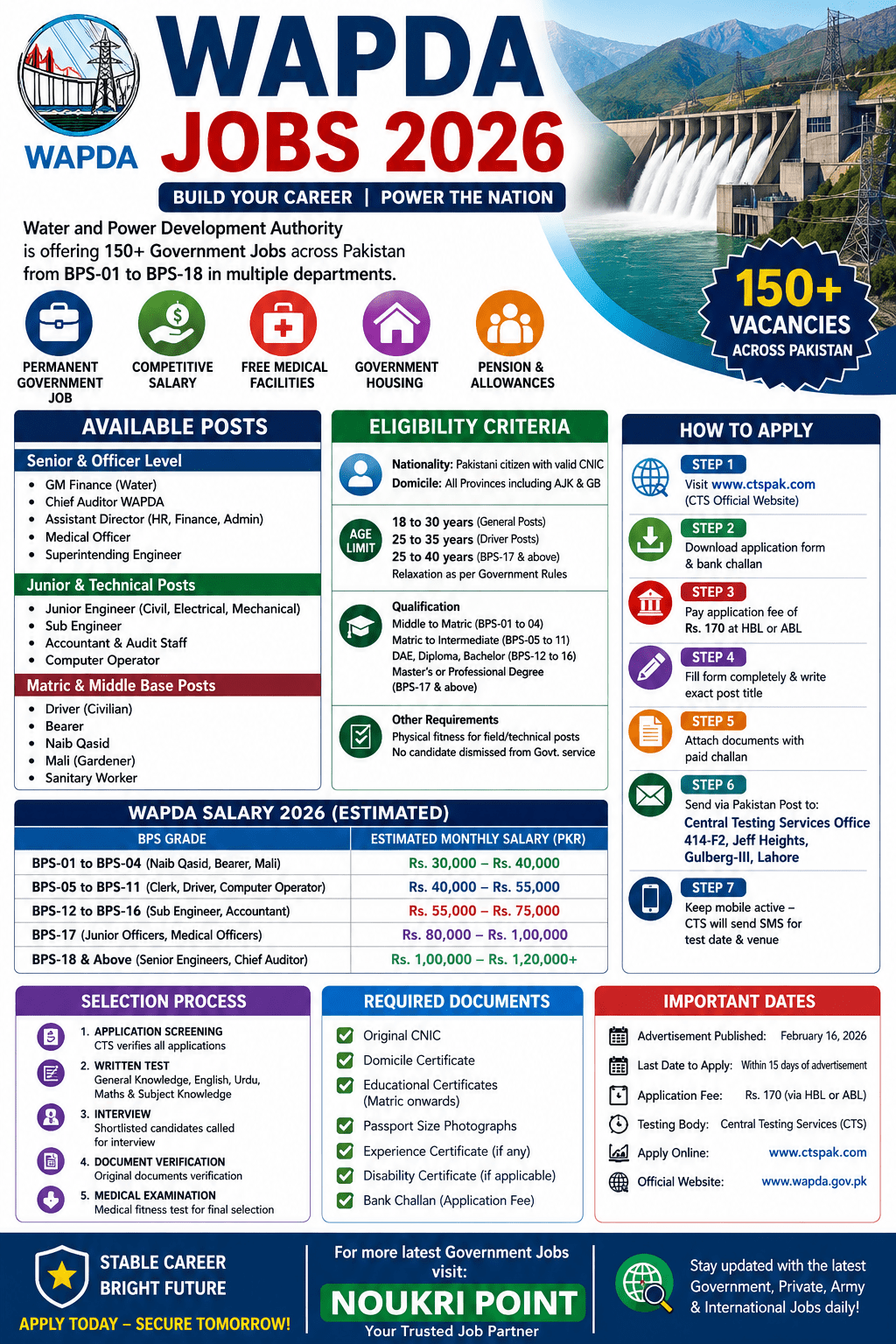 WAPDA

WAPDA
JOBS 2026

BUILD YOUR CAREER | POWER THE NATION

Water and Power Development Authority is offering 150+ Government Jobs across Pakistan from BPS-01 to BPS-18 in multiple departments.

150+
VACANCIES
ACROSS PAKISTAN

PERMANENT GOVERNMENT JOB

COMPETITIVE SALARY

FREE MEDICAL FACILITIES

GOVERNMENT HOUSING

PENSION & ALLOWANCES

AVAILABLE POSTS

Senior & Officer Level
• GM Finance (Water)
• Chief Auditor WAPDA
• Assistant Director (HR, Finance, Admin)
• Medical Officer
• Superintending Engineer

Junior & Technical Posts
• Junior Engineer (Civil, Electrical, Mechanical)
• Sub Engineer
• Accountant & Audit Staff
• Computer Operator

Matric & Middle Base Posts
• Driver (Civilian)
• Bearer
• Naib Qasid
• Mali (Gardener)
• Sanitary Worker

ELIGIBILITY CRITERIA

Nationality: Pakistani citizen with valid CNIC
Domicile: All Provinces including AJK & GB

AGE LIMIT
18 to 30 years (General Posts)
25 to 35 years (Driver Posts)
25 to 40 years (BPS-17 & above)
Relaxation as per Government Rules

Qualification
Middle to Matric (BPS-01 to 04)
Matric to Intermediate (BPS-05 to 11)
DAE, Diploma, Bachelor (BPS-12 to 16)
Master's or Professional Degree (BPS-17 & above)

Other Requirements
Physical fitness for field/technical posts
No candidate dismissed from Govt. service

HOW TO APPLY

STEP 1
Visit www.ctspak.com (CTS Official Website)

STEP 2
Download application form & bank challan

STEP 3
Pay application fee of Rs. 170 at HBL or ABL

STEP 4
Fill form completely & write exact post title

STEP 5
Attach documents with paid challan

STEP 6
Send via Pakistan Post to:
Central Testing Services Office
414-F2, Jeff Heights,
Gulberg-III, Lahore

STEP 7
Keep mobile active – CTS will send SMS for test date & venue

WAPDA SALARY 2026 (ESTIMATED)

| BPS GRADE | ESTIMATED MONTHLY SALARY (PKR) |
|---|---|
| BPS-01 to BPS-04 (Naib Qasid, Bearer, Mali) | Rs. 30,000 – Rs. 40,000 |
| BPS-05 to BPS-11 (Clerk, Driver, Computer Operator) | Rs. 40,000 – Rs. 55,000 |
| BPS-12 to BPS-16 (Sub Engineer, Accountant) | Rs. 55,000 – Rs. 75,000 |
| BPS-17 (Junior Officers, Medical Officers) | Rs. 80,000 – Rs. 1,00,000 |
| BPS-18 & Above (Senior Engineers, Chief Auditor) | Rs. 1,00,000 – Rs. 1,20,000+ |

SELECTION PROCESS

1. APPLICATION SCREENING
CTS verifies all applications

2. WRITTEN TEST
General Knowledge, English, Urdu, Maths & Subject Knowledge

3. INTERVIEW
Shortlisted candidates called for interview

4. DOCUMENT VERIFICATION
Original documents verification

5. MEDICAL EXAMINATION
Medical fitness test for final selection

REQUIRED DOCUMENTS

☑ Original CNIC
☑ Domicile Certificate
☑ Educational Certificates (Matric onwards)
☑ Passport Size Photographs
☑ Experience Certificate (if any)
☑ Disability Certificate (if applicable)
☑ Bank Challan (Application Fee)

IMPORTANT DATES

Advertisement Published: February 16, 2026
Last Date to Apply: Within 15 days of advertisement
Application Fee: Rs. 170 (via HBL or ABL)
Testing Body: Central Testing Services (CTS)
Apply Online: www.ctspak.com
Official Website: www.wapda.gov.pk

STABLE CAREER
BRIGHT FUTURE
APPLY TODAY – SECURE TOMORROW!

For more latest Government Jobs visit:
NOUKRI POINT
Your Trusted Job Partner

Stay updated with the latest Government, Private, Army & International Jobs daily!